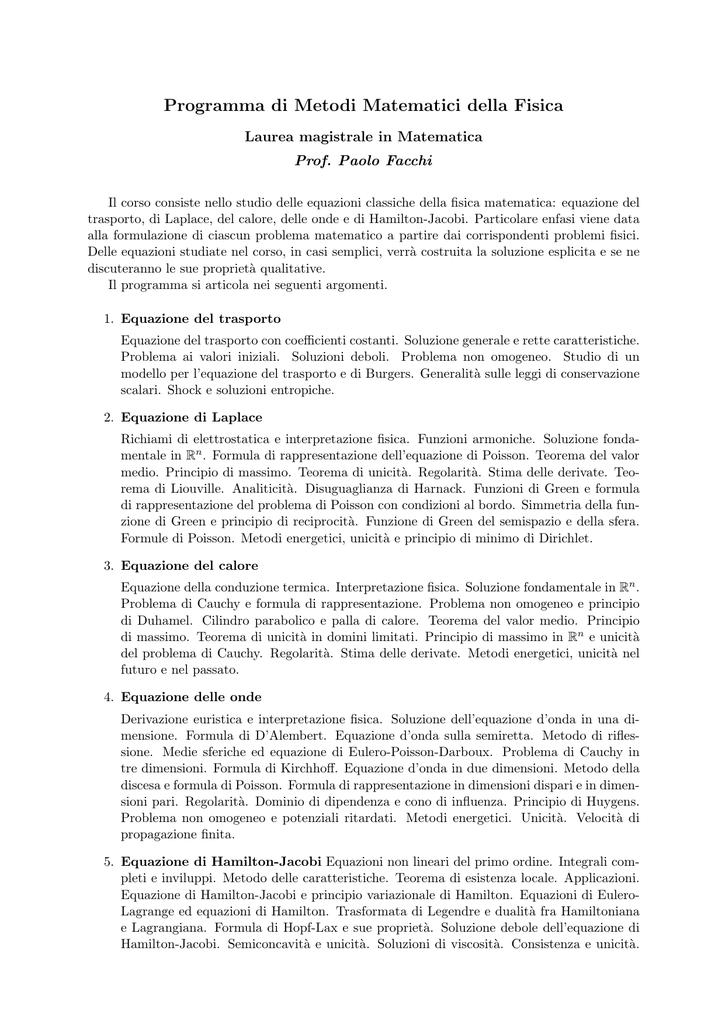 Programma di Metodi Matematici della Fisica

Laurea magistrale in Matematica

Prof. Paolo Facchi

Il corso consiste nello studio delle equazioni classiche della fisica matematica: equazione del trasporto, di Laplace, del calore, delle onde e di Hamilton-Jacobi. Particolare enfasi viene data alla formulazione di ciascun problema matematico a partire dai corrispondenti problemi fisici. Delle equazioni studiate nel corso, in casi semplici, verrà costruita la soluzione esplicita e se ne discuteranno le sue proprietà qualitative.

Il programma si articola nei seguenti argomenti.

1. Equazione del trasporto

Equazione del trasporto con coefficienti costanti. Soluzione generale e rette caratteristiche. Problema ai valori iniziali. Soluzioni deboli. Problema non omogeneo. Studio di un modello per l'equazione del trasporto e di Burgers. Generalità sulle leggi di conservazione scalari. Shock e soluzioni entropiche.

2. Equazione di Laplace

Richiami di elettrostatica e interpretazione fisica. Funzioni armoniche. Soluzione fondamentale in $\mathbb{R}^n$. Formula di rappresentazione dell'equazione di Poisson. Teorema del valor medio. Principio di massimo. Teorema di unicità. Regolarità. Stima delle derivate. Teorema di Liouville. Analiticità. Disuguaglianza di Harnack. Funzioni di Green e formula di rappresentazione del problema di Poisson con condizioni al bordo. Simmetria della funzione di Green e principio di reciprocità. Funzione di Green del semispazio e della sfera. Formule di Poisson. Metodi energetici, unicità e principio di minimo di Dirichlet.

3. Equazione del calore

Equazione della conduzione termica. Interpretazione fisica. Soluzione fondamentale in $\mathbb{R}^n$. Problema di Cauchy e formula di rappresentazione. Problema non omogeneo e principio di Duhamel. Cilindro parabolico e palla di calore. Teorema del valor medio. Principio di massimo. Teorema di unicità in domini limitati. Principio di massimo in $\mathbb{R}^n$ e unicità del problema di Cauchy. Regolarità. Stima delle derivate. Metodi energetici, unicità nel futuro e nel passato.

4. Equazione delle onde

Derivazione euristica e interpretazione fisica. Soluzione dell'equazione d'onda in una dimensione. Formula di D'Alembert. Equazione d'onda sulla semiretta. Metodo di riflessione. Medie sferiche ed equazione di Eulero-Poisson-Darboux. Problema di Cauchy in tre dimensioni. Formula di Kirchhoff. Equazione d'onda in due dimensioni. Metodo della discesa e formula di Poisson. Formula di rappresentazione in dimensioni dispari e in dimensioni pari. Regolarità. Dominio di dipendenza e cono di influenza. Principio di Huygens. Problema non omogeneo e potenziali ritardati. Metodi energetici. Unicità. Velocità di propagazione finita.

5. Equazione di Hamilton-Jacobi Equazioni non lineari del primo ordine. Integrali completi e inviluppi. Metodo delle caratteristiche. Teorema di esistenza locale. Applicazioni. Equazione di Hamilton-Jacobi e principio variazionale di Hamilton. Equazioni di Eulero-Lagrange ed equazioni di Hamilton. Trasformata di Legendre e dualità fra Hamiltoniana e Lagrangiana. Formula di Hopf-Lax e sue proprietà. Soluzione debole dell'equazione di Hamilton-Jacobi. Semiconcavità e unicità. Soluzioni di viscosità. Consistenza e unicità.